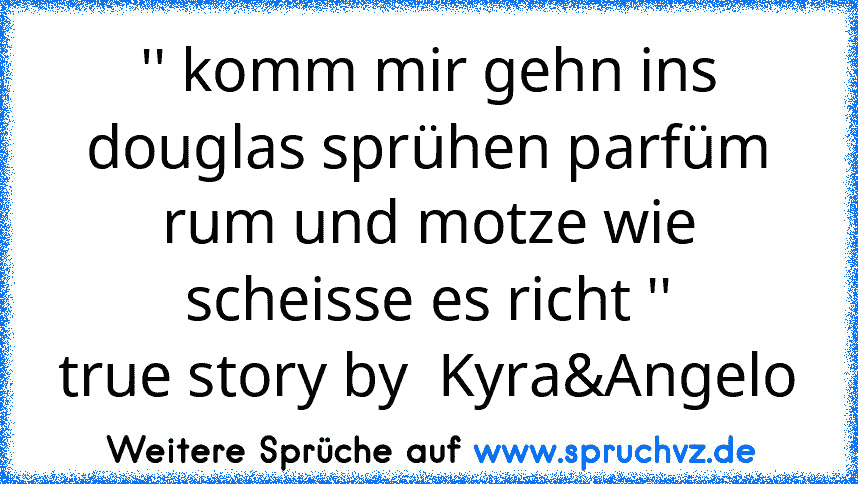 '' komm mir gehn ins douglas sprühen parfüm rum und motze wie scheisse es richt ''
true story by  Kyra&Angelo

Weitere Sprüche auf www.spruchvz.de